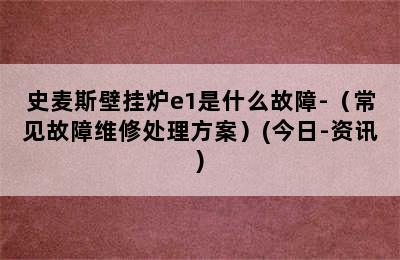 史麦斯壁挂炉e1是什么故障-（常见故障维修处理方案）(今日-资讯)